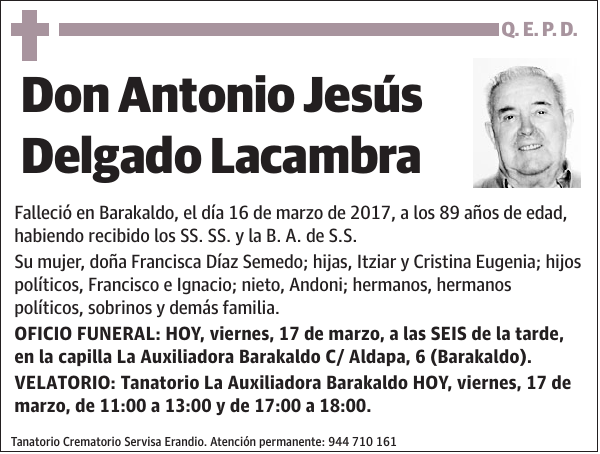 Q. E. P. D.

Don Antonio Jesús Delgado Lacambra

Falleció en Barakaldo, el día 16 de marzo de 2017, a los 89 años de edad, habiendo recibido los SS. SS. y la B. A. de S.S.

Su mujer, doña Francisca Díaz Semedo; hijas, Itziar y Cristina Eugenia; hijos políticos, Francisco e Ignacio; nieto, Andoni; hermanos, hermanos políticos, sobrinos y demás familia.

OFICIO FUNERAL: HOY, viernes, 17 de marzo, a las SEIS de la tarde, en la capilla La Auxiliadora Barakaldo C/ Aldapa, 6 (Barakaldo).

VELATORIO: Tanatorio La Auxiliadora Barakaldo HOY, viernes, 17 de marzo, de 11:00 a 13:00 y de 17:00 a 18:00.

Tanatorio Crematorio Servisa Erandio. Atención permanente: 944 710 161